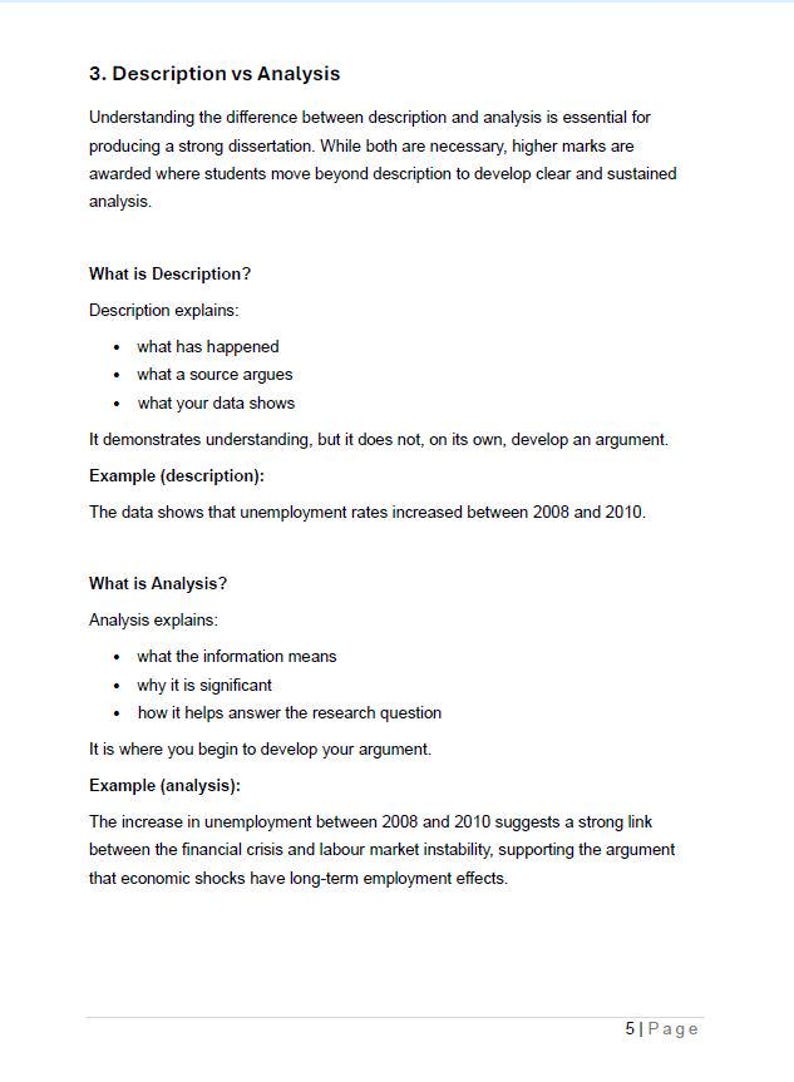 3. Description vs Analysis

Understanding the difference between description and analysis is essential for producing a strong dissertation. While both are necessary, higher marks are awarded where students move beyond description to develop clear and sustained analysis.

What is Description?

Description explains:

• what has happened
• what a source argues
• what your data shows

It demonstrates understanding, but it does not, on its own, develop an argument.

Example (description):

The data shows that unemployment rates increased between 2008 and 2010.

What is Analysis?

Analysis explains:

• what the information means
• why it is significant
• how it helps answer the research question

It is where you begin to develop your argument.

Example (analysis):

The increase in unemployment between 2008 and 2010 suggests a strong link between the financial crisis and labour market instability, supporting the argument that economic shocks have long-term employment effects.

5 | Page